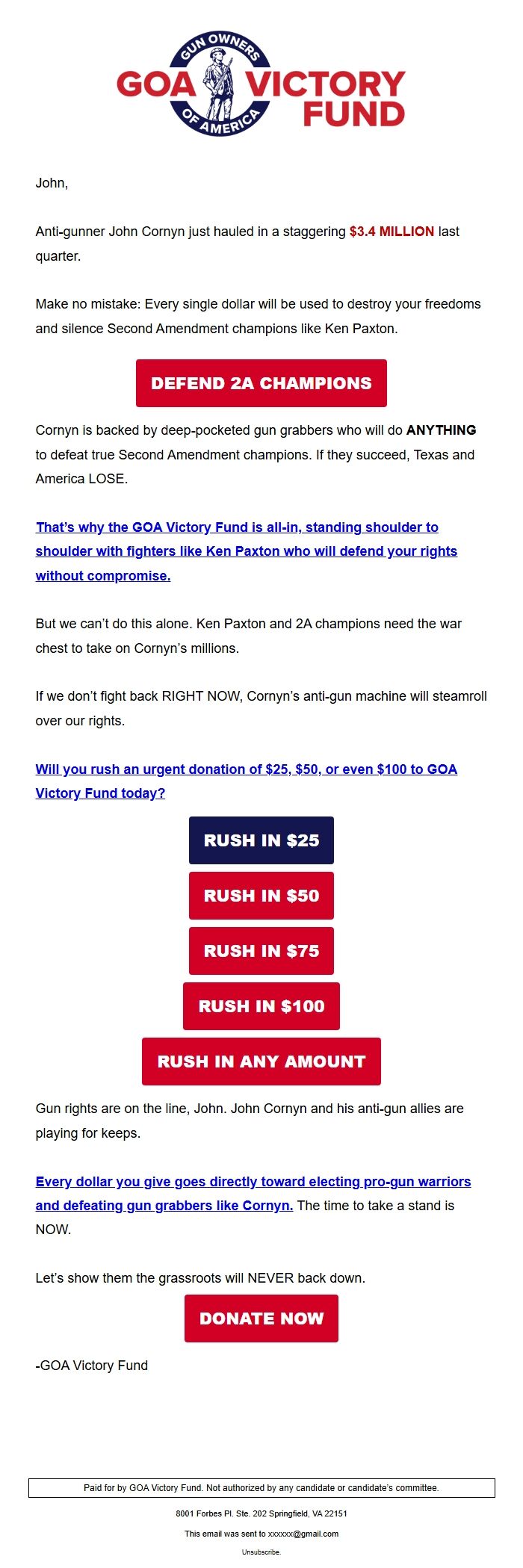 GUN OWNERS OF AMERICA
GOA VICTORY FUND

John,

Anti-gunner John Cornyn just hauled in a staggering $3.4 MILLION last quarter.

Make no mistake: Every single dollar will be used to destroy your freedoms and silence Second Amendment champions like Ken Paxton.

DEFEND 2A CHAMPIONS

Cornyn is backed by deep-pocketed gun grabbers who will do ANYTHING to defeat true Second Amendment champions. If they succeed, Texas and America LOSE.

That's why the GOA Victory Fund is all-in, standing shoulder to shoulder with fighters like Ken Paxton who will defend your rights without compromise.

But we can't do this alone. Ken Paxton and 2A champions need the war chest to take on Cornyn's millions.

If we don't fight back RIGHT NOW, Cornyn's anti-gun machine will steamroll over our rights.

Will you rush an urgent donation of $25, $50, or even $100 to GOA Victory Fund today?

RUSH IN $25

RUSH IN $50

RUSH IN $75

RUSH IN $100

RUSH IN ANY AMOUNT

Gun rights are on the line, John. John Cornyn and his anti-gun allies are playing for keeps.

Every dollar you give goes directly toward electing pro-gun warriors and defeating gun grabbers like Cornyn. The time to take a stand is NOW.

Let's show them the grassroots will NEVER back down.

DONATE NOW

-GOA Victory Fund

Paid for by GOA Victory Fund. Not authorized by any candidate or candidate's committee.

8001 Forbes Pl. Ste. 202 Springfield, VA 22151

This email was sent to xxxxxx@gmail.com

Unsubscribe.